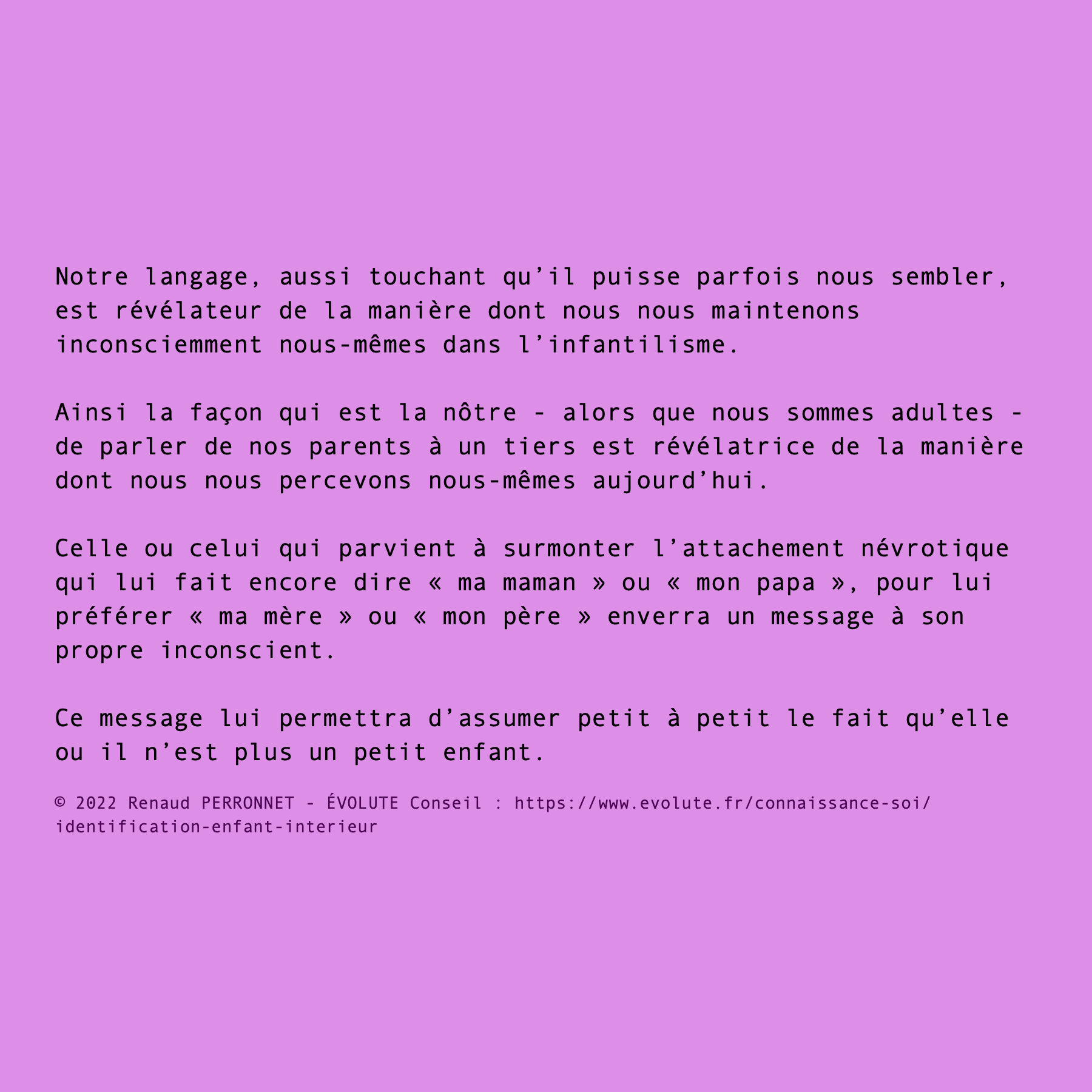 Notre langage, aussi touchant qu’il puisse parfois nous sembler, est révélateur de la manière dont nous nous maintenons inconsciemment nous-mêmes dans l’infantilisme.

Ainsi la façon qui est la nôtre - alors que nous sommes adultes - de parler de nos parents à un tiers est révélatrice de la manière dont nous nous percevons nous-mêmes aujourd’hui.

Celle ou celui qui parvient à surmonter l’attachement névrotique qui lui fait encore dire « ma maman » ou « mon papa », pour lui préférer « ma mère » ou « mon père » enverra un message à son propre inconscient.

Ce message lui permettra d’assumer petit à petit le fait qu’elle ou il n’est plus un petit enfant.

© 2022 Renaud PERRONNET - ÉVOLUTE Conseil : https://www.evolute.fr/connaissance-soi/identification-enfant-interieur